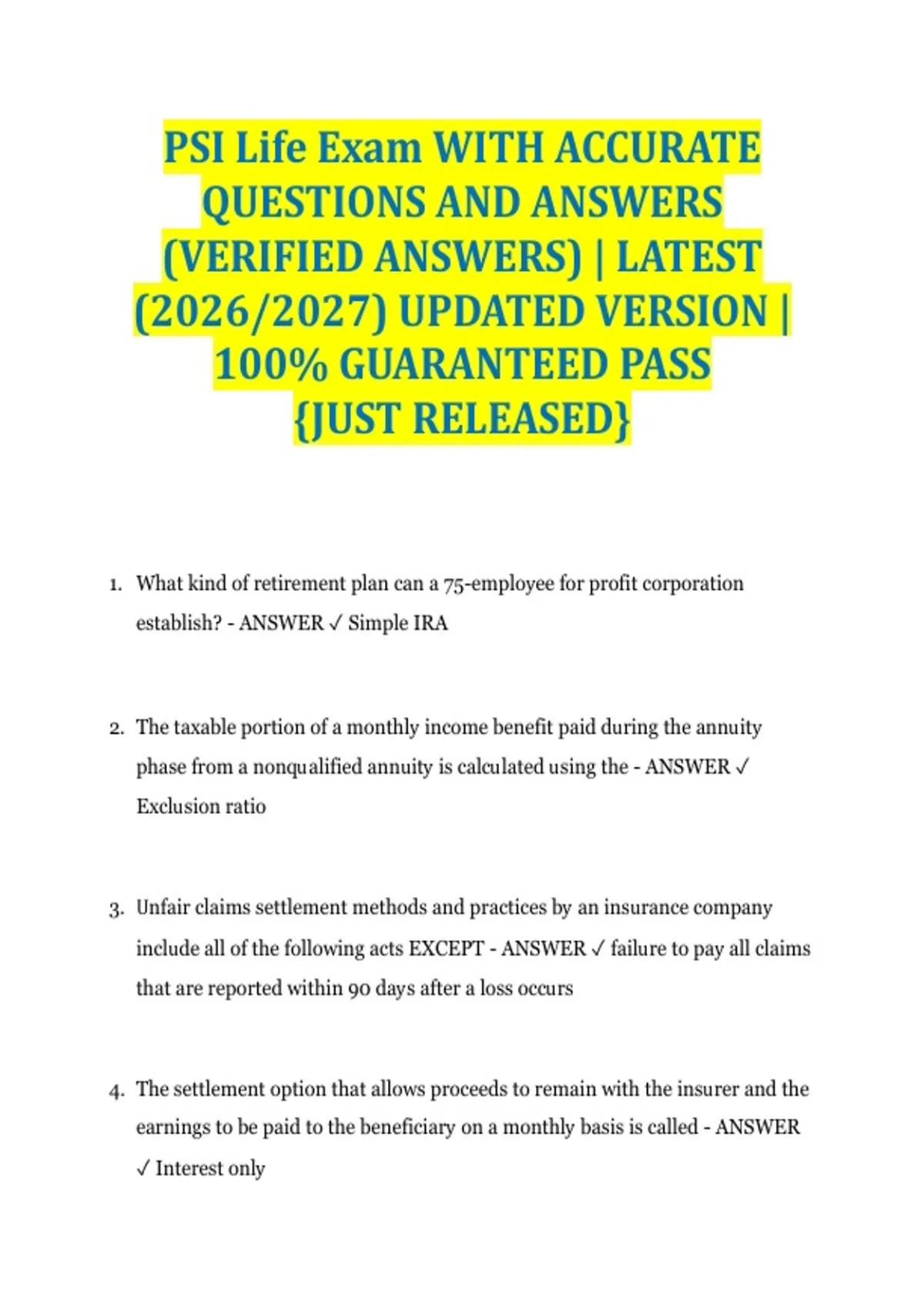 PSI Life Exam WITH ACCURATE QUESTIONS AND ANSWERS (VERIFIED ANSWERS) | LATEST (2026/2027) UPDATED VERSION | 100% GUARANTEED PASS {JUST RELEASED}

1. What kind of retirement plan can a 75-employee for profit corporation establish? - ANSWER ✓ Simple IRA

2. The taxable portion of a monthly income benefit paid during the annuity phase from a nonqualified annuity is calculated using the - ANSWER ✓ Exclusion ratio

3. Unfair claims settlement methods and practices by an insurance company include all of the following acts EXCEPT - ANSWER ✓ failure to pay all claims that are reported within 90 days after a loss occurs

4. The settlement option that allows proceeds to remain with the insurer and the earnings to be paid to the beneficiary on a monthly basis is called - ANSWER ✓ Interest only